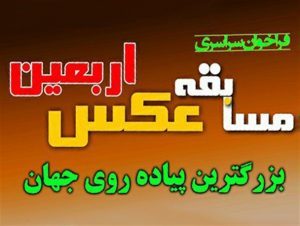 فراخوان سراسری

مسابقه عکس اربعین

بزرگترین پیاده روی جهان